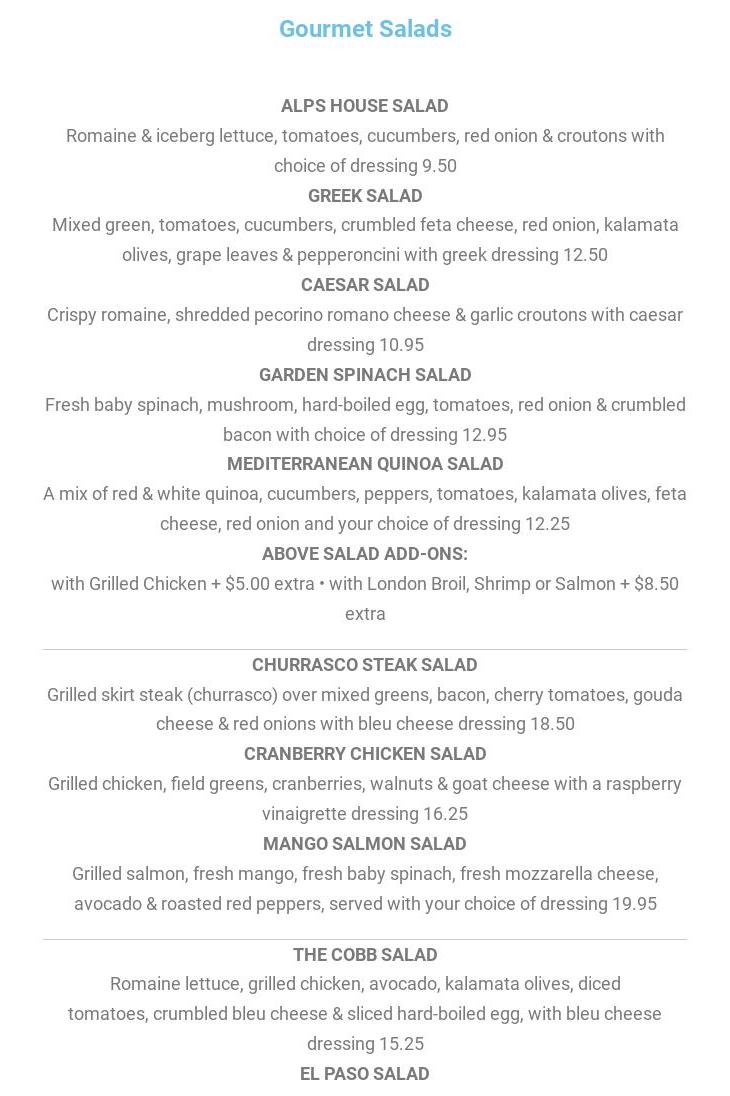 Gourmet Salads

ALPS HOUSE SALAD
Romaine & iceberg lettuce, tomatoes, cucumbers, red onion & croutons with choice of dressing 9.50

GREEK SALAD
Mixed green, tomatoes, cucumbers, crumbled feta cheese, red onion, kalamata olives, grape leaves & pepperoncini with greek dressing 12.50

CAESAR SALAD
Crispy romaine, shredded pecorino romano cheese & garlic croutons with caesar dressing 10.95

GARDEN SPINACH SALAD
Fresh baby spinach, mushroom, hard-boiled egg, tomatoes, red onion & crumbled bacon with choice of dressing 12.95

MEDITERRANEAN QUINOA SALAD
A mix of red & white quinoa, cucumbers, peppers, tomatoes, kalamata olives, feta cheese, red onion and your choice of dressing 12.25

ABOVE SALAD ADD-ONS:
with Grilled Chicken + $5.00 extra • with London Broil, Shrimp or Salmon + $8.50 extra

CHURRASCO STEAK SALAD
Grilled skirt steak (churrasco) over mixed greens, bacon, cherry tomatoes, gouda cheese & red onions with bleu cheese dressing 18.50

CRANBERRY CHICKEN SALAD
Grilled chicken, field greens, cranberries, walnuts & goat cheese with a raspberry vinaigrette dressing 16.25

MANGO SALMON SALAD
Grilled salmon, fresh mango, fresh baby spinach, fresh mozzarella cheese, avocado & roasted red peppers, served with your choice of dressing 19.95

THE COBB SALAD
Romaine lettuce, grilled chicken, avocado, kalamata olives, diced tomatoes, crumbled bleu cheese & sliced hard-boiled egg, with bleu cheese dressing 15.25

EL PASO SALAD